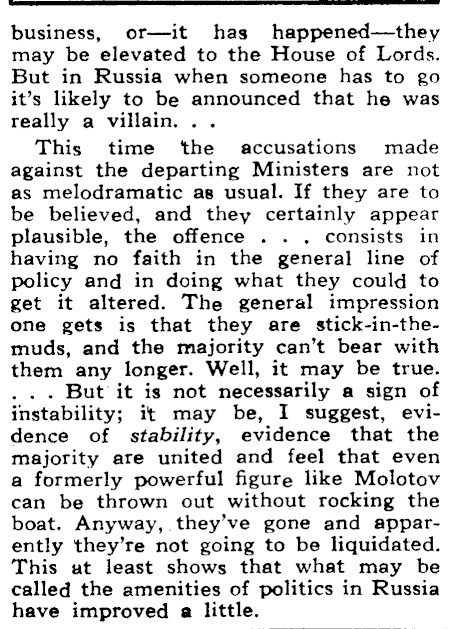 business, or—it has happened—they may be elevated to the House of Lords. But in Russia when someone has to go it's likely to be announced that he was really a villain. . .

This time the accusations made against the departing Ministers are not as melodramatic as usual. If they are to be believed, and they certainly appear plausible, the offence . . . consists in having no faith in the general line of policy and in doing what they could to get it altered. The general impression one gets is that they are stick-in-the-muds, and the majority can't bear with them any longer. Well, it may be true. . . . But it is not necessarily a sign of instability; it may be, I suggest, evidence of stability, evidence that the majority are united and feel that even a formerly powerful figure like Molotov can be thrown out without rocking the boat. Anyway, they've gone and apparently they're not going to be liquidated. This at least shows that what may be called the amenities of politics in Russia have improved a little.